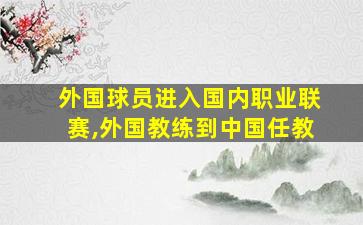 外国球员进入国内职业联赛,外国教练到中国任教